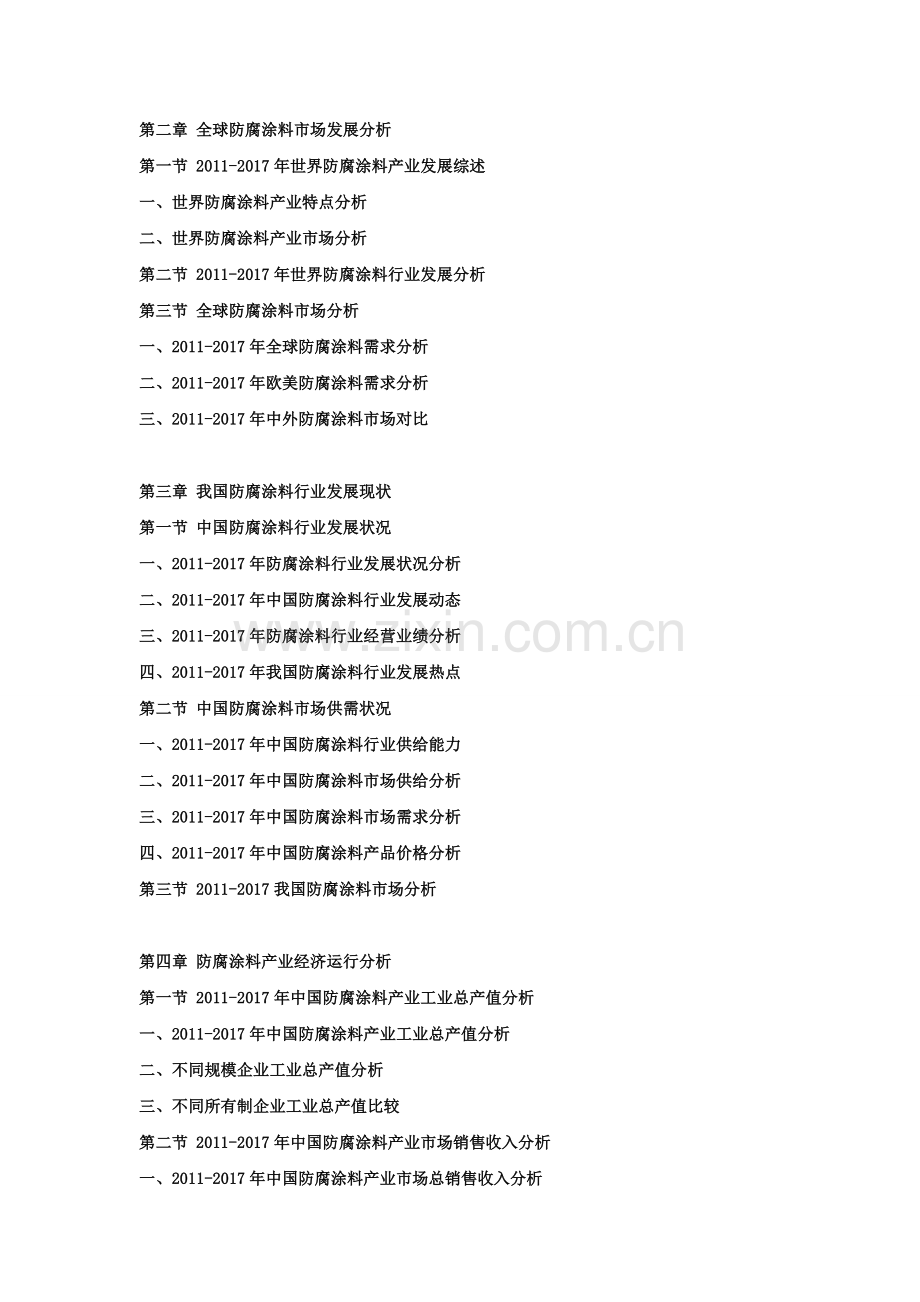 第二章 全球防腐涂料市场发展分析

第一节 2011-2017年世界防腐涂料产业发展综述

一、世界防腐涂料产业特点分析

二、世界防腐涂料产业市场分析

第二节 2011-2017年世界防腐涂料行业发展分析

第三节 全球防腐涂料市场分析

一、2011-2017年全球防腐涂料需求分析

二、2011-2017年欧美防腐涂料需求分析

三、2011-2017年中外防腐涂料市场对比

第三章 我国防腐涂料行业发展现状

第一节 中国防腐涂料行业发展状况

一、2011-2017年防腐涂料行业发展状况分析

二、2011-2017年中国防腐涂料行业发展动态

三、2011-2017年防腐涂料行业经营业绩分析

四、2011-2017年我国防腐涂料行业发展热点

第二节 中国防腐涂料市场供需状况

一、2011-2017年中国防腐涂料行业供给能力

二、2011-2017年中国防腐涂料市场供给分析

三、2011-2017年中国防腐涂料市场需求分析

四、2011-2017年中国防腐涂料产品价格分析

第三节 2011-2017我国防腐涂料市场分析

第四章 防腐涂料产业经济运行分析

第一节 2011-2017年中国防腐涂料产业工业总产值分析

一、2011-2017年中国防腐涂料产业工业总产值分析

二、不同规模企业工业总产值分析

三、不同所有制企业工业总产值比较

第二节 2011-2017年中国防腐涂料产业市场销售收入分析

一、2011-2017年中国防腐涂料产业市场总销售收入分析

www.zixin.com.cn